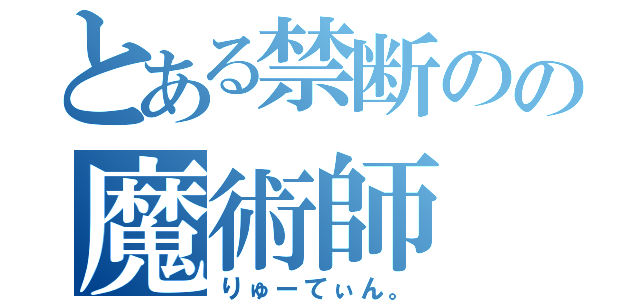 とある禁断のの
魔術師
りゅーてぃん。